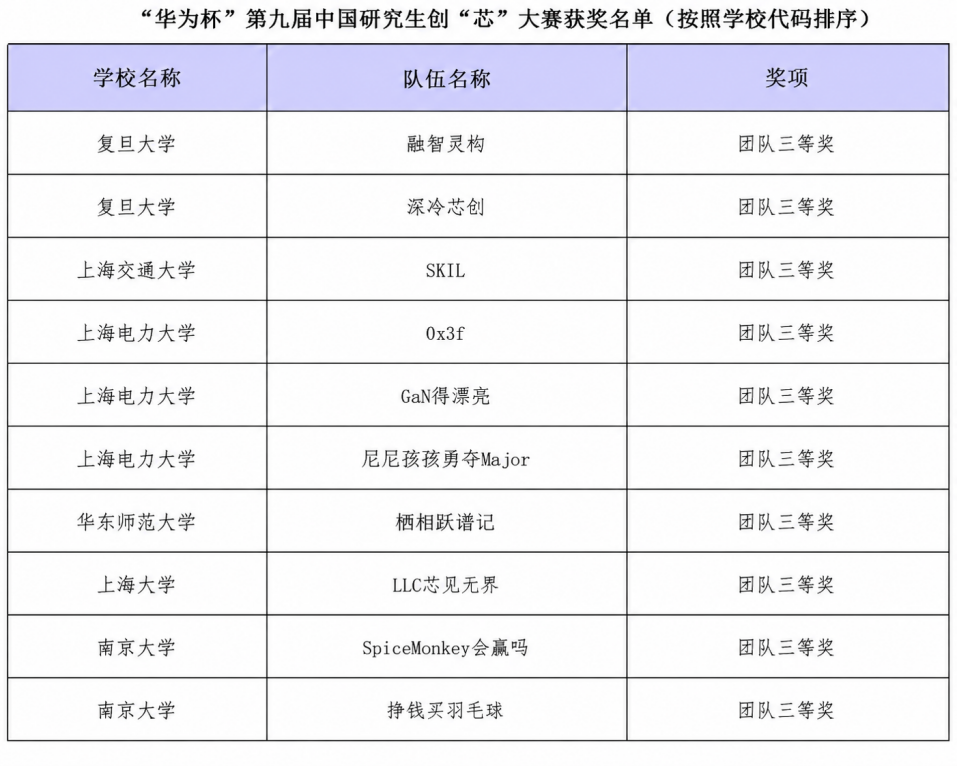 “华为杯”第九届中国研究生创“芯”大赛获奖名单（按照学校代码排序）

| 学校名称 | 队伍名称 | 奖项 |
|---|---|---|
| 复旦大学 | 融智灵构 | 团队三等奖 |
| 复旦大学 | 深冷芯创 | 团队三等奖 |
| 上海交通大学 | SKIL | 团队三等奖 |
| 上海电力大学 | 0x3f | 团队三等奖 |
| 上海电力大学 | GaN得漂亮 | 团队三等奖 |
| 上海电力大学 | 尼尼孩孩勇夺Major | 团队三等奖 |
| 华东师范大学 | 栖相跃谱记 | 团队三等奖 |
| 上海大学 | LLC芯见无界 | 团队三等奖 |
| 南京大学 | SpiceMonkey会赢吗 | 团队三等奖 |
| 南京大学 | 挣钱买羽毛球 | 团队三等奖 |